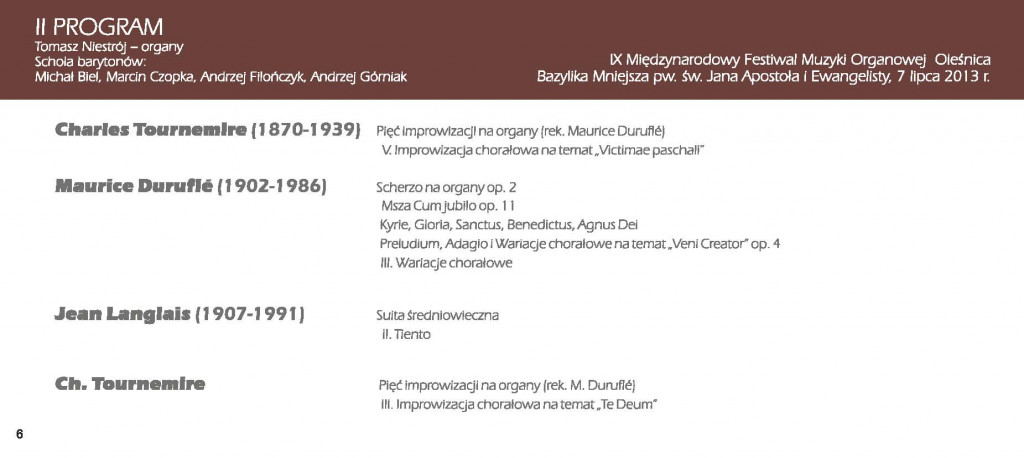 II PROGRAM
Tomasz Niestrój – organy
Schola barytonów:
Michał Biel, Marcin Czopka, Andrzej Filończyk, Andrzej Górniak

IX Międzynarodowy Festiwal Muzyki Organowej Oleśnica
Bazylika Mniejsza pw. św. Jana Apostoła i Ewangelisty, 7 lipca 2013 r.

Charles Tournemire (1870-1939) Pięć improwizacji na organy (rek. Maurice Duruflé)
V. Improwizacja chorałowa na temat „Victimae paschali"

Maurice Duruflé (1902-1986) Scherzo na organy op. 2
Msza Cum jubilo op. 11
Kyrie, Gloria, Sanctus, Benedictus, Agnus Dei
Preludium, Adagio i Wariacje chorałowe na temat „Veni Creator" op. 4
III. Wariacje chorałowe

Jean Langlais (1907-1991) Suita średniowieczna
II. Tiento

Ch. Tournemire Pięć improwizacji na organy (rek. M. Duruflé)
III. Improwizacja chorałowa na temat „Te Deum"

6